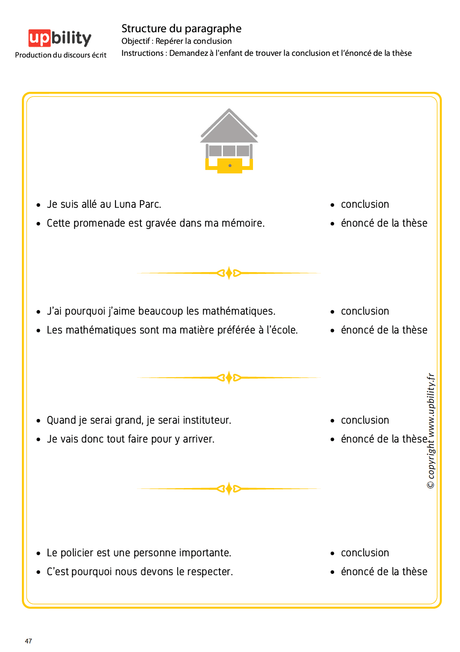 upbility
Production du discours écrit

Structure du paragraphe
Objectif : Repérer la conclusion
Instructions : Demandez à l'enfant de trouver la conclusion et l'énoncé de la thèse

• Je suis allé au Luna Parc.
• Cette promenade est gravée dans ma mémoire.

• conclusion
• énoncé de la thèse

• J'ai pourquoi j'aime beaucoup les mathématiques.
• Les mathématiques sont ma matière préférée à l'école.

• conclusion
• énoncé de la thèse

• Quand je serai grand, je serai instituteur.
• Je vais donc tout faire pour y arriver.

• conclusion
• énoncé de la thèse

• Le policier est une personne importante.
• C'est pourquoi nous devons le respecter.

• conclusion
• énoncé de la thèse

© copyright www.upbility.fr

47